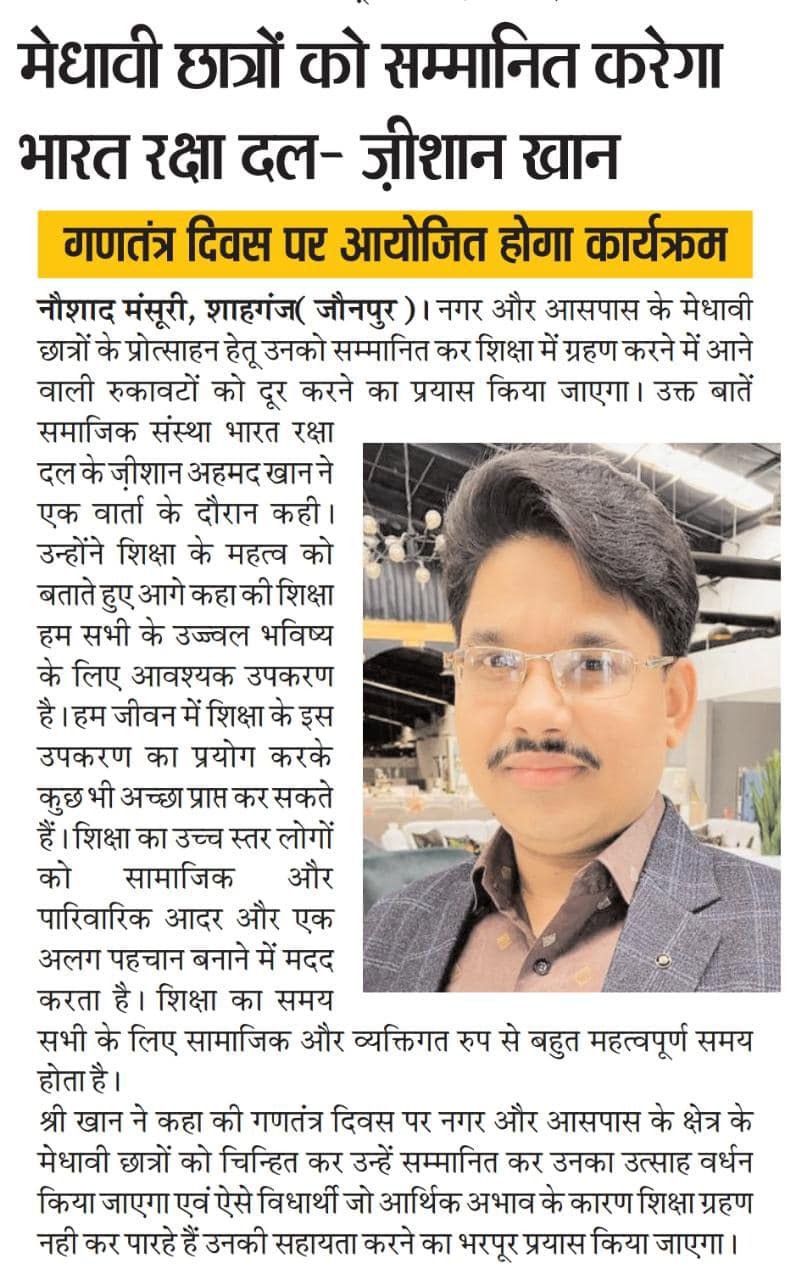 मेधावी छात्रों को सम्मानित करेगा भारत रक्षा दल- ज़ीशान खान

गणतंत्र दिवस पर आयोजित होगा कार्यक्रम

नौशाद मंसूरी, शाहगंज( जौनपुर )। नगर और आसपास के मेधावी छात्रों के प्रोत्साहन हेतू उनको सम्मानित कर शिक्षा में ग्रहण करने में आने वाली रुकावटों को दूर करने का प्रयास किया जाएगा। उक्त बातें समाजिक संस्था भारत रक्षा दल के ज़ीशान अहमद खान ने एक वार्ता के दौरान कही। उन्होंने शिक्षा के महत्व को बताते हुए आगे कहा की शिक्षा हम सभी के उज्वल भविष्य के लिए आवश्यक उपकरण है। हम जीवन में शिक्षा के इस उपकरण का प्रयोग करके कुछ भी अच्छा प्राप्त कर सकते हैं। शिक्षा का उच्च स्तर लोगों को सामाजिक और पारिवारिक आदर और एक अलग पहचान बनाने में मदद करता है। शिक्षा का समय सभी के लिए सामाजिक और व्यक्तिगत रुप से बहुत महत्वपूर्ण समय होता है।

श्री खान ने कहा की गणतंत्र दिवस पर नगर और आसपास के क्षेत्र के मेधावी छात्रों को चिन्हित कर उन्हें सम्मानित कर उनका उत्साह वर्धन किया जाएगा एवं ऐसे विधार्थी जो आर्थिक अभाव के कारण शिक्षा ग्रहण नही कर पारहे हैं उनकी सहायता करने का भरपूर प्रयास किया जाएगा।